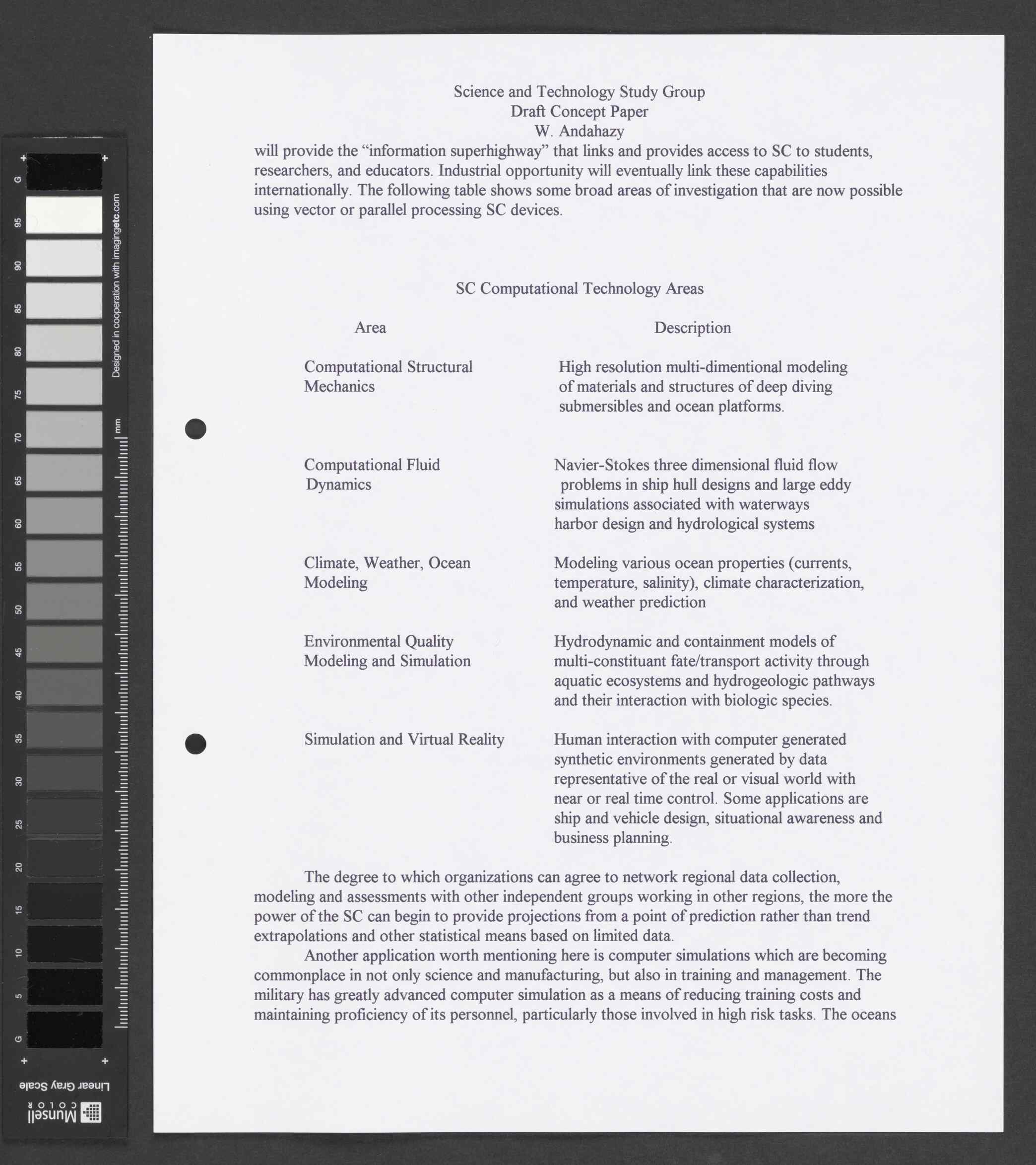 Science and Technology Study Group
Draft Concept Paper
W. Andahazy

will provide the “information superhighway” that links and provides access to SC to students, researchers, and educators. Industrial opportunity will eventually link these capabilities internationally. The following table shows some broad areas of investigation that are now possible using vector or parallel processing SC devices.

SC Computational Technology Areas

| Area | Description |
|---|---|
| Computational Structural Mechanics | High resolution multi-dimentional modeling of materials and structures of deep diving submersibles and ocean platforms. |
| Computational Fluid Dynamics | Navier-Stokes three dimensional fluid flow problems in ship hull designs and large eddy simulations associated with waterways harbor design and hydrological systems |
| Climate, Weather, Ocean Modeling | Modeling various ocean properties (currents, temperature, salinity), climate characterization, and weather prediction |
| Environmental Quality Modeling and Simulation | Hydrodynamic and containment models of multi-constituant fate/transport activity through aquatic ecosystems and hydrogeologic pathways and their interaction with biologic species. |
| Simulation and Virtual Reality | Human interaction with computer generated synthetic environments generated by data representative of the real or visual world with near or real time control. Some applications are ship and vehicle design, situational awareness and business planning. |

The degree to which organizations can agree to network regional data collection, modeling and assessments with other independent groups working in other regions, the more the power of the SC can begin to provide projections from a point of prediction rather than trend extrapolations and other statistical means based on limited data.

Another application worth mentioning here is computer simulations which are becoming commonplace in not only science and manufacturing, but also in training and management. The military has greatly advanced computer simulation as a means of reducing training costs and maintaining proficiency of its personnel, particularly those involved in high risk tasks. The oceans

G 95 90 85 80 75 70 65 60 55 50 45 40 35 30 25 20 15 10 5 G
Designed in cooperation with imagingetc.com
mm
Linear Gray Scale
Munsell COLOR